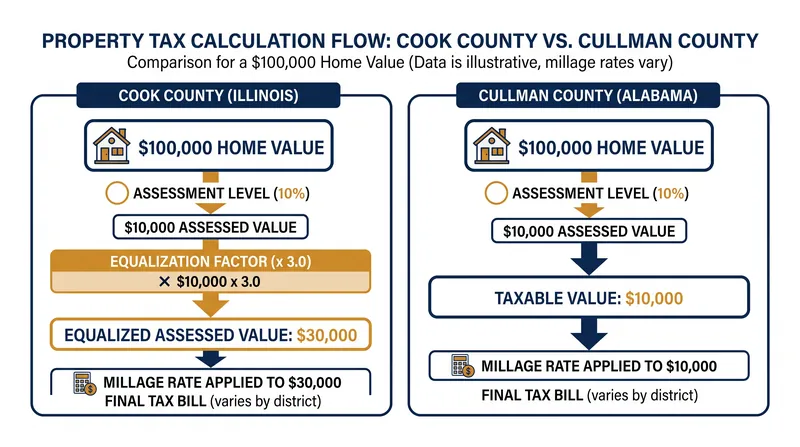 PROPERTY TAX CALCULATION FLOW: COOK COUNTY VS. CULLMAN COUNTY
Comparison for a $100,000 Home Value (Data is illustrative, millage rates vary)

COOK COUNTY (ILLINOIS)

$100,000 HOME VALUE

ASSESSMENT LEVEL (10%)

$10,000 ASSESSED VALUE

EQUALIZATION FACTOR (x 3.0)
× $10,000 x 3.0

EQUALIZED ASSESSED VALUE: $30,000

MILLAGE RATE APPLIED TO $30,000
FINAL TAX BILL (varies by district)

CULLMAN COUNTY (ALABAMA)

$100,000 HOME VALUE

ASSESSMENT LEVEL (10%)

$10,000 ASSESSED VALUE

TAXABLE VALUE: $10,000

MILLAGE RATE APPLIED TO $10,000

FINAL TAX BILL (varies by district)